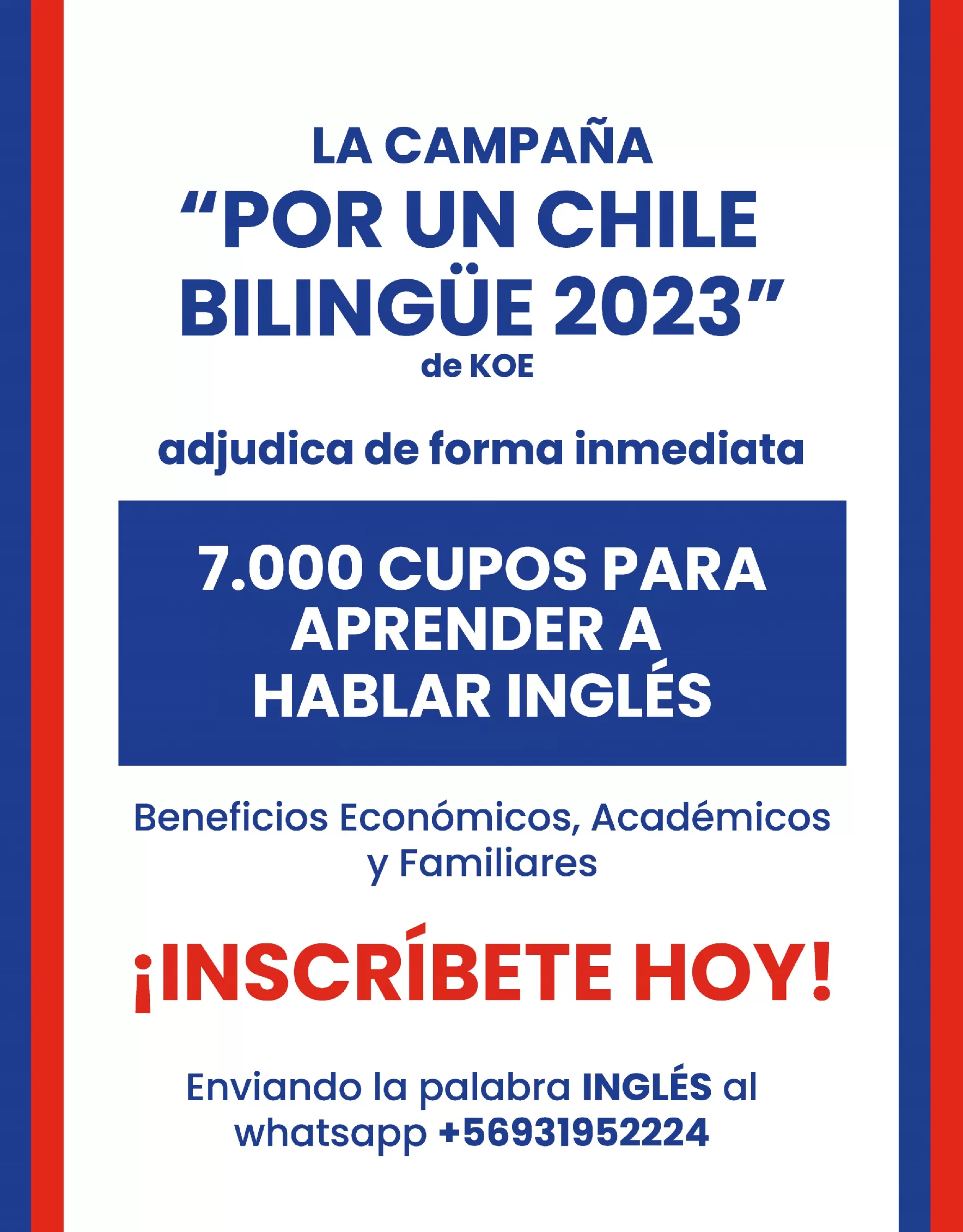 LA CAMPAÑA
"POR UN CHILE BILINGÜE 2023"
de KOE

adjudica de forma inmediata

7.000 CUPOS PARA APRENDER A HABLAR INGLÉS

Beneficios Económicos, Académicos y Familiares

¡INSCRÍBETE HOY!

Enviando la palabra INGLÉS al whatsapp +56931952224